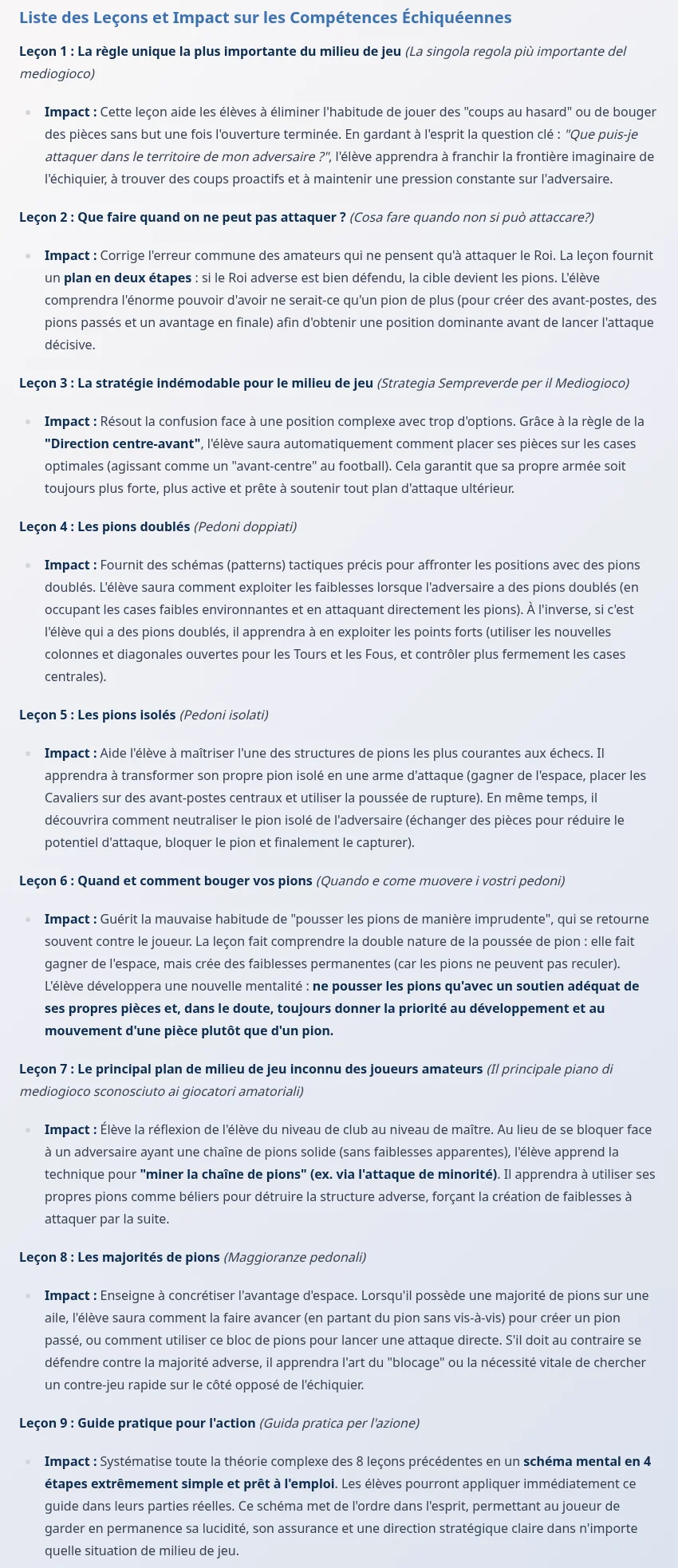 Liste des Leçons et Impact sur les Compétences Échiquéennes

Leçon 1 : La règle unique la plus importante du milieu de jeu (La singola regola più importante del mediogioco)

• Impact : Cette leçon aide les élèves à éliminer l'habitude de jouer des "coups au hasard" ou de bouger des pièces sans but une fois l'ouverture terminée. En gardant à l'esprit la question clé : "Que puis-je attaquer dans le territoire de mon adversaire ?", l'élève apprendra à franchir la frontière imaginaire de l'échiquier, à trouver des coups proactifs et à maintenir une pression constante sur l'adversaire.

Leçon 2 : Que faire quand on ne peut pas attaquer ? (Cosa fare quando non si può attaccare?)

• Impact : Corrige l'erreur commune des amateurs qui ne pensent qu'à attaquer le Roi. La leçon fournit un plan en deux étapes : si le Roi adverse est bien défendu, la cible devient les pions. L'élève comprendra l'énorme pouvoir d'avoir ne serait-ce qu'un pion de plus (pour créer des avant-postes, des pions passés et un avantage en finale) afin d'obtenir une position dominante avant de lancer l'attaque décisive.

Leçon 3 : La stratégie indémodable pour le milieu de jeu (Strategia Sempreverde per il Mediogioco)

• Impact : Résout la confusion face à une position complexe avec trop d'options. Grâce à la règle de la "Direction centre-avant", l'élève saura automatiquement comment placer ses pièces sur les cases optimales (agissant comme un "avant-centre" au football). Cela garantit que sa propre armée soit toujours plus forte, plus active et prête à soutenir tout plan d'attaque ultérieur.

Leçon 4 : Les pions doublés (Pedoni doppiati)

• Impact : Fournit des schémas (patterns) tactiques précis pour affronter les positions avec des pions doublés. L'élève saura comment exploiter les faiblesses lorsque l'adversaire a des pions doublés (en occupant les cases faibles environnantes et en attaquant directement les pions). À l'inverse, si c'est l'élève qui a des pions doublés, il apprendra à en exploiter les points forts (utiliser les nouvelles colonnes et diagonales ouvertes pour les Tours et les Fous, et contrôler plus fermement les cases centrales).

Leçon 5 : Les pions isolés (Pedoni isolati)

• Impact : Aide l'élève à maîtriser l'une des structures de pions les plus courantes aux échecs. Il apprendra à transformer son propre pion isolé en une arme d'attaque (gagner de l'espace, placer les Cavaliers sur des avant-postes centraux et utiliser la poussée de rupture). En même temps, il découvrira comment neutraliser le pion isolé de l'adversaire (échanger des pièces pour réduire le potentiel d'attaque, bloquer le pion et finalement le capturer).

Leçon 6 : Quand et comment bouger vos pions (Quando e come muovere i vostri pedoni)

• Impact : Guérit la mauvaise habitude de "pousser les pions de manière imprudente", qui se retourne souvent contre le joueur. La leçon fait comprendre la double nature de la poussée de pion : elle fait gagner de l'espace, mais crée des faiblesses permanentes (car les pions ne peuvent pas reculer). L'élève développera une nouvelle mentalité : ne pousser les pions qu'avec un soutien adéquat de ses propres pièces et, dans le doute, toujours donner la priorité au développement et au mouvement d'une pièce plutôt que d'un pion.

Leçon 7 : Le principal plan de milieu de jeu inconnu des joueurs amateurs (Il principale piano di mediogioco sconosciuto ai giocatori amatoriali)

• Impact : Élève la réflexion de l'élève du niveau de club au niveau de maître. Au lieu de se bloquer face à un adversaire ayant une chaîne de pions solide (sans faiblesses apparentes), l'élève apprend la technique pour "miner la chaîne de pions" (ex. via l'attaque de minorité). Il apprendra à utiliser ses propres pions comme béliers pour détruire la structure adverse, forçant la création de faiblesses à attaquer par la suite.

Leçon 8 : Les majorités de pions (Maggioranze pedonali)

• Impact : Enseigne à concrétiser l'avantage d'espace. Lorsqu'il possède une majorité de pions sur une aile, l'élève saura comment la faire avancer (en partant du pion sans vis-à-vis) pour créer un pion passé, ou comment utiliser ce bloc de pions pour lancer une attaque directe. S'il doit au contraire se défendre contre la majorité adverse, il apprendra l'art du "blocage" ou la nécessité vitale de chercher un contre-jeu rapide sur le côté opposé de l'échiquier.

Leçon 9 : Guide pratique pour l'action (Guida pratica per l'azione)

• Impact : Systématise toute la théorie complexe des 8 leçons précédentes en un schéma mental en 4 étapes extrêmement simple et prêt à l'emploi. Les élèves pourront appliquer immédiatement ce guide dans leurs parties réelles. Ce schéma met de l'ordre dans l'esprit, permettant au joueur de garder en permanence sa lucidité, son assurance et une direction stratégique claire dans n'importe quelle situation de milieu de jeu.